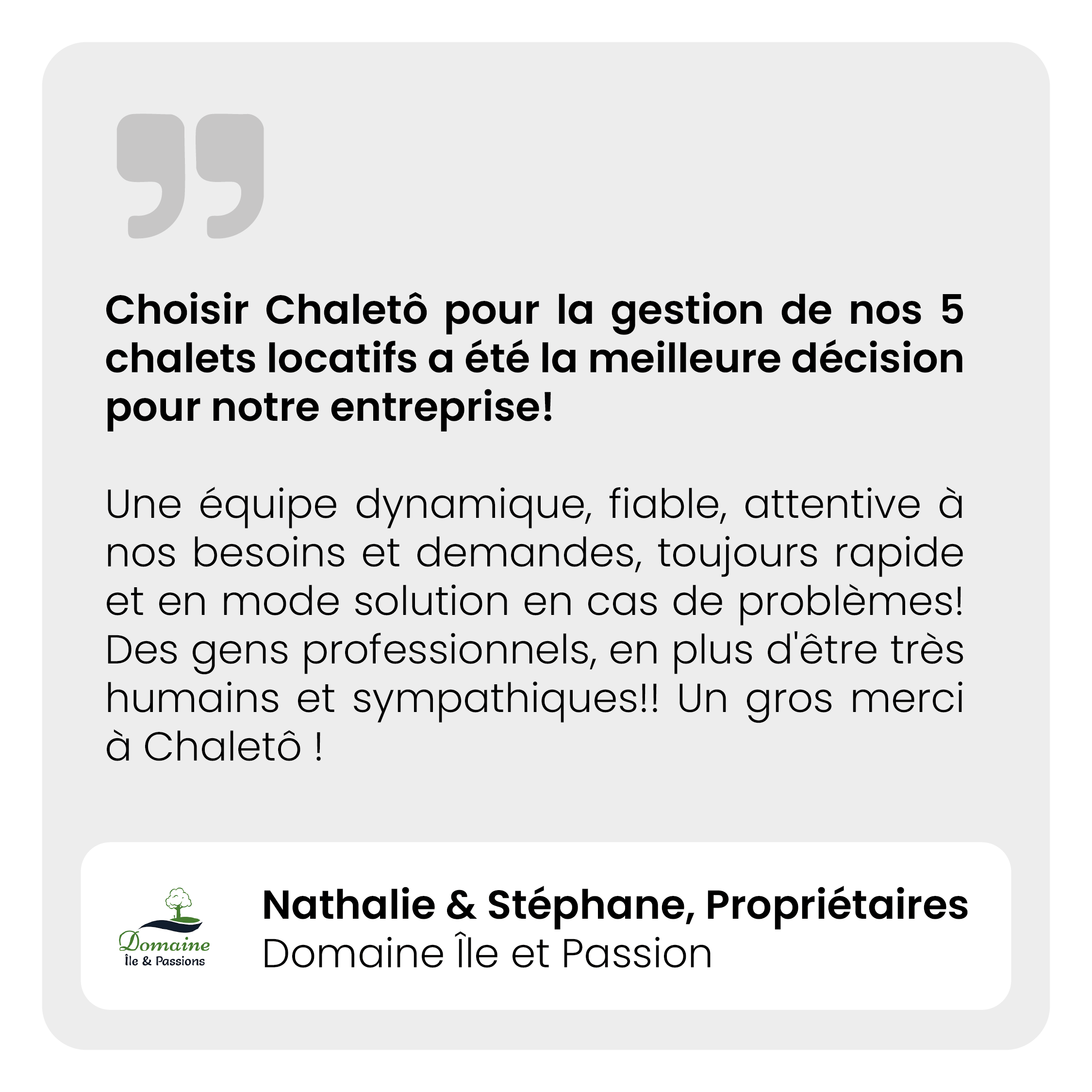 Choisir Chaletô pour la gestion de nos 5 chalets locatifs a été la meilleure décision pour notre entreprise!

Une équipe dynamique, fiable, attentive à nos besoins et demandes, toujours rapide et en mode solution en cas de problèmes! Des gens professionnels, en plus d'être très humains et sympathiques!! Un gros merci à Chaletô !

Domaine
Île & Passions

Nathalie & Stéphane, Propriétaires
Domaine Île et Passion